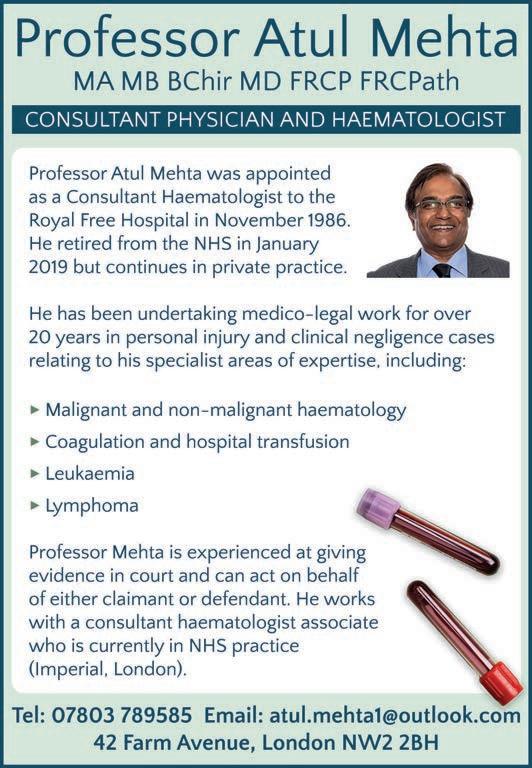 Professor Atul Mehta
MA MB BChir MD FRCP FRCPath

CONSULTANT PHYSICIAN AND HAEMATOLOGIST

Professor Atul Mehta was appointed as a Consultant Haematologist to the Royal Free Hospital in November 1986. He retired from the NHS in January 2019 but continues in private practice.

He has been undertaking medico-legal work for over 20 years in personal injury and clinical negligence cases relating to his specialist areas of expertise, including:

▸ Malignant and non-malignant haematology
▸ Coagulation and hospital transfusion
▸ Leukaemia
▸ Lymphoma

Professor Mehta is experienced at giving evidence in court and can act on behalf of either claimant or defendant. He works with a consultant haematologist associate who is currently in NHS practice (Imperial, London).

Tel: 07803 789585 Email: atul.mehta1@outlook.com
42 Farm Avenue, London NW2 2BH